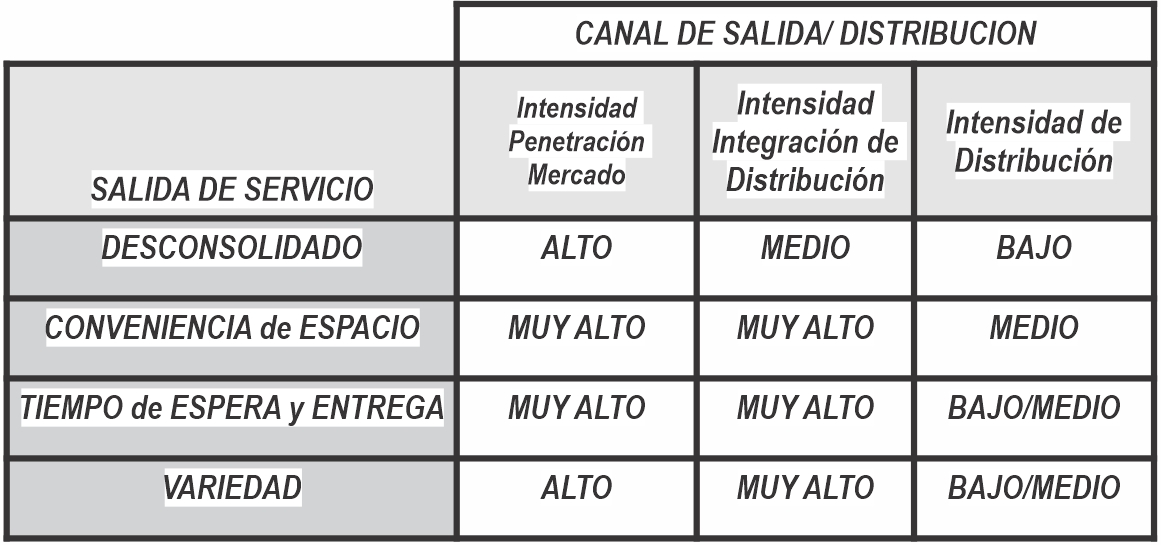 | | CANAL DE SALIDA/ DISTRIBUCION | | |
|---|---|---|---|
| SALIDA DE SERVICIO | Intensidad Penetración Mercado | Intensidad Integración de Distribución | Intensidad de Distribución |
| DESCONSOLIDADO | ALTO | MEDIO | BAJO |
| CONVENIENCIA de ESPACIO | MUY ALTO | MUY ALTO | MEDIO |
| TIEMPO de ESPERA y ENTREGA | MUY ALTO | MUY ALTO | BAJO/MEDIO |
| VARIEDAD | ALTO | MUY ALTO | BAJO/MEDIO |